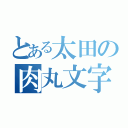 とある太田の
肉丸文字